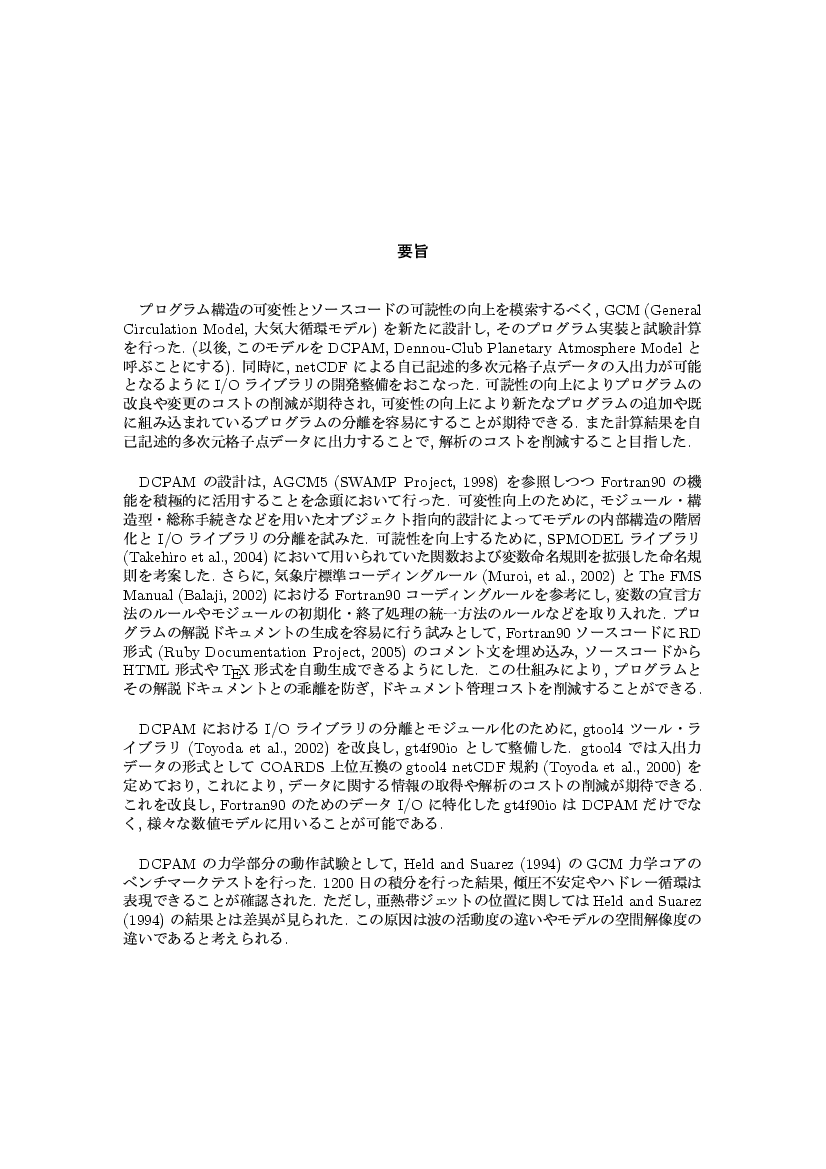 要旨

プログラム構造の可変性とソースコードの可読性の向上を模索するべく, GCM (General Circulation Model, 大気大循環モデル) を新たに設計し, そのプログラム実装と試験計算を行った. (以後, このモデルを DCPAM, Dennou-Club Planetary Atmosphere Model と呼ぶことにする). 同時に, netCDF による自己記述的多次元格子点データの入出力が可能となるように I/O ライブラリの開発整備をおこなった. 可読性の向上によりプログラムの改良や変更のコストの削減が期待され, 可変性の向上により新たなプログラムの追加や既に組み込まれているプログラムの分離を容易にすることが期待できる. また計算結果を自己記述的多次元格子点データに出力することで, 解析のコストを削減すること目指した.

DCPAM の設計は, AGCM5 (SWAMP Project, 1998) を参照しつつ Fortran90 の機能を積極的に活用することを念頭において行った. 可変性向上のために, モジュール・構造型・総称手続きなどを用いたオブジェクト指向的設計によってモデルの内部構造の階層化と I/O ライブラリの分離を試みた. 可読性を向上するために, SPMODEL ライブラリ (Takehiro et al., 2004) において用いられていた関数および変数命名規則を拡張した命名規則を考案した. さらに, 気象庁標準コーディングルール (Muroi, et al., 2002) と The FMS Manual (Balaji, 2002) における Fortran90 コーディングルールを参考にし, 変数の宣言方法のルールやモジュールの初期化・終了処理の統一方法のルールなどを取り入れた. プログラムの解説ドキュメントの生成を容易に行う試みとして, Fortran90 ソースコードに RD 形式 (Ruby Documentation Project, 2005) のコメント文を埋め込み, ソースコードから HTML 形式や TEX 形式を自動生成できるようにした. この仕組みにより, プログラムとその解説ドキュメントとの乖離を防ぎ, ドキュメント管理コストを削減することができる.

DCPAM における I/O ライブラリの分離とモジュール化のために, gtool4 ツール・ライブラリ (Toyoda et al., 2002) を改良し, gt4f90io として整備した. gtool4 では入出力データの形式として COARDS 上位互換の gtool4 netCDF 規約 (Toyoda et al., 2000) を定めており, これにより, データに関する情報の取得や解析のコストの削減が期待できる. これを改良し, Fortran90 のためのデータ I/O に特化した gt4f90io は DCPAM だけでなく, 様々な数値モデルに用いることが可能である.

DCPAM の力学部分の動作試験として, Held and Suarez (1994) の GCM 力学コアのベンチマークテストを行った. 1200 日の積分を行った結果, 傾圧不安定やハドレー循環は表現できることが確認された. ただし, 亜熱帯ジェットの位置に関しては Held and Suarez (1994) の結果とは差異が見られた. この原因は波の活動度の違いやモデルの空間解像度の違いであると考えられる.